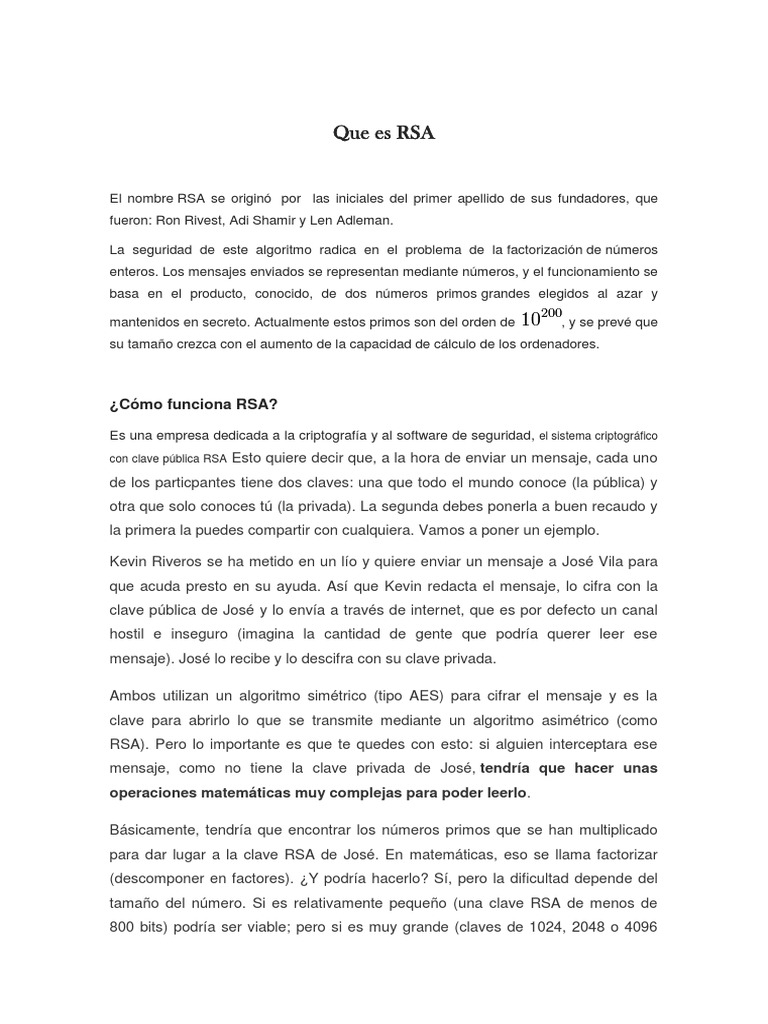 Que es RSA

El nombre RSA se originó por las iniciales del primer apellido de sus fundadores, que fueron: Ron Rivest, Adi Shamir y Len Adleman.

La seguridad de este algoritmo radica en el problema de la factorización de números enteros. Los mensajes enviados se representan mediante números, y el funcionamiento se basa en el producto, conocido, de dos números primos grandes elegidos al azar y mantenidos en secreto. Actualmente estos primos son del orden de $10^{200}$, y se prevé que su tamaño crezca con el aumento de la capacidad de cálculo de los ordenadores.

¿Cómo funciona RSA?

Es una empresa dedicada a la criptografía y al software de seguridad, el sistema criptográfico con clave pública RSA Esto quiere decir que, a la hora de enviar un mensaje, cada uno de los particpantes tiene dos claves: una que todo el mundo conoce (la pública) y otra que solo conoces tú (la privada). La segunda debes ponerla a buen recaudo y la primera la puedes compartir con cualquiera. Vamos a poner un ejemplo.

Kevin Riveros se ha metido en un lío y quiere enviar un mensaje a José Vila para que acuda presto en su ayuda. Así que Kevin redacta el mensaje, lo cifra con la clave pública de José y lo envía a través de internet, que es por defecto un canal hostil e inseguro (imagina la cantidad de gente que podría querer leer ese mensaje). José lo recibe y lo descifra con su clave privada.

Ambos utilizan un algoritmo simétrico (tipo AES) para cifrar el mensaje y es la clave para abrirlo lo que se transmite mediante un algoritmo asimétrico (como RSA). Pero lo importante es que te quedes con esto: si alguien interceptara ese mensaje, como no tiene la clave privada de José, tendría que hacer unas operaciones matemáticas muy complejas para poder leerlo.

Básicamente, tendría que encontrar los números primos que se han multiplicado para dar lugar a la clave RSA de José. En matemáticas, eso se llama factorizar (descomponer en factores). ¿Y podría hacerlo? Sí, pero la dificultad depende del tamaño del número. Si es relativamente pequeño (una clave RSA de menos de 800 bits) podría ser viable; pero si es muy grande (claves de 1024, 2048 o 4096